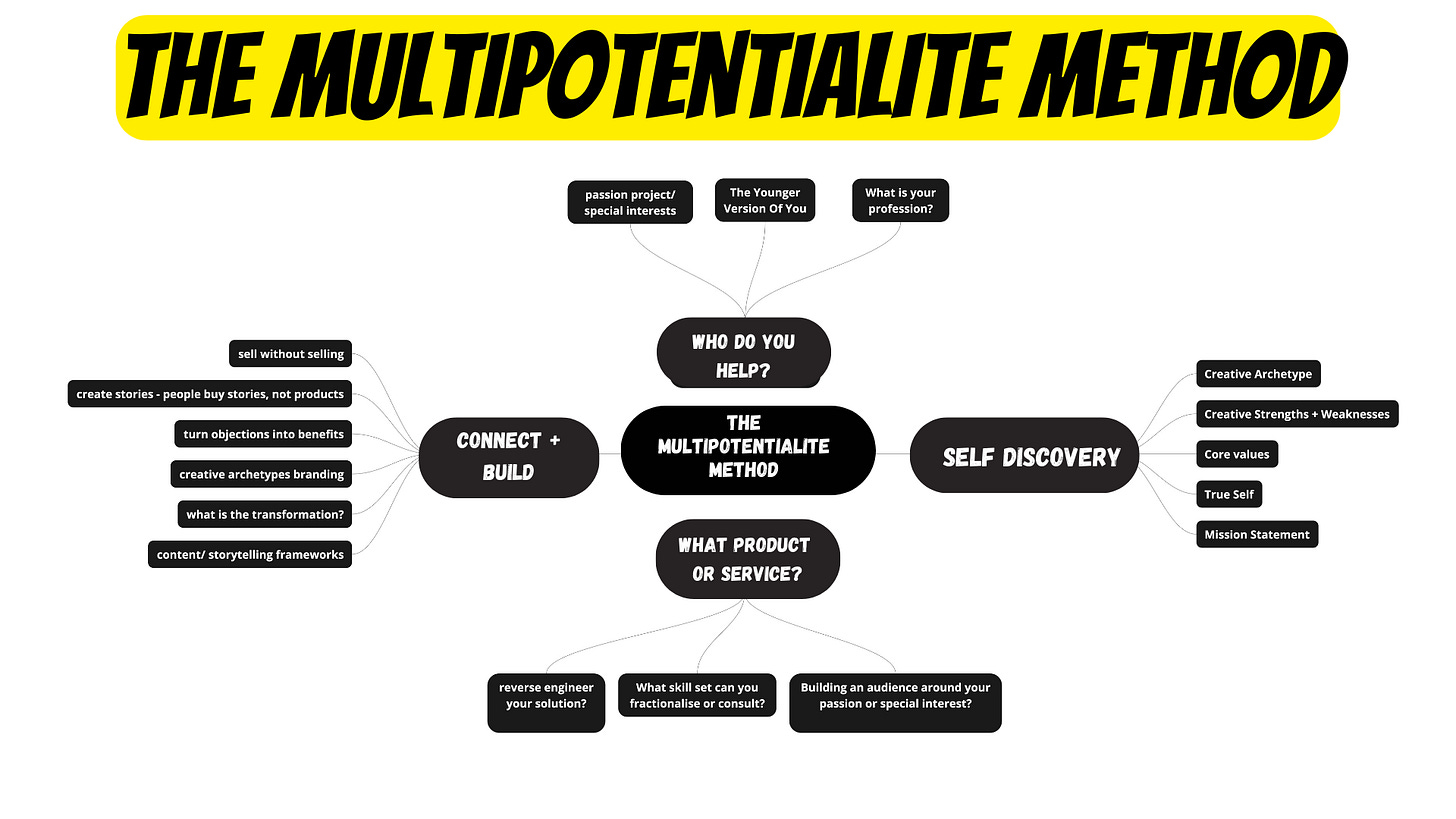 THE MULTIPOTENTIALITE METHOD

passion project/ special interests

The Younger Version Of You

What is your profession?

WHO DO YOU HELP?

sell without selling

create stories - people buy stories, not products

turn objections into benefits

creative archetypes branding

what is the transformation?

content/ storytelling frameworks

CONNECT + BUILD

THE MULTIPOTENTIALITE METHOD

SELF DISCOVERY

Creative Archetype

Creative Strengths + Weaknesses

Core values

True Self

Mission Statement

WHAT PRODUCT OR SERVICE?

reverse engineer your solution?

What skill set can you fractionalise or consult?

Building an audience around your passion or special interest?